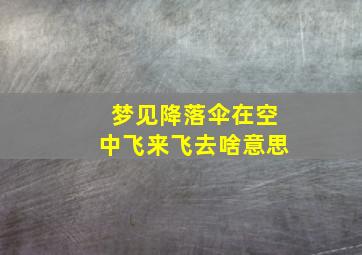 梦见降落伞在空中飞来飞去啥意思